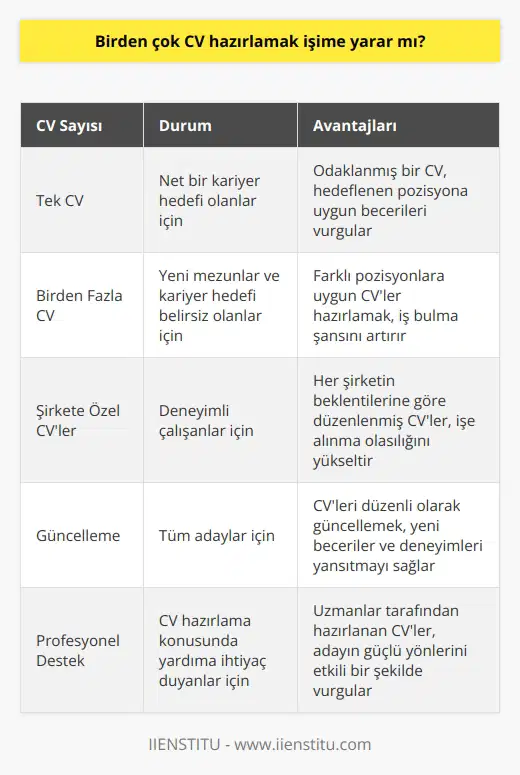 Birden çok CV hazırlamak işime yarar mı?

| CV Sayısı | Durum | Avantajları |
|---|---|---|
| Tek CV | Net bir kariyer hedefi olanlar için | Odaklanmış bir CV, hedeflenen pozisyona uygun becerileri vurgular |
| Birden Fazla CV | Yeni mezunlar ve kariyer hedefi belirsiz olanlar için | Farklı pozisyonlara uygun CV'ler hazırlamak, iş bulma şansını artırır |
| Şirkete Özel CV'ler | Deneyimli çalışanlar için | Her şirketin beklentilerine göre düzenlenmiş CV'ler, işe alınma olasılığını yükseltir |
| Güncelleme | Tüm adaylar için | CV'leri düzenli olarak güncellemek, yeni beceriler ve deneyimleri yansıtmayı sağlar |
| Profesyonel Destek | CV hazırlama konusunda yardıma ihtiyaç duyanlar için | Uzmanlar tarafından hazırlanan CV'ler, adayın güçlü yönlerini etkili bir şekilde vurgular |

IIENSTITU - www.iienstitu.com